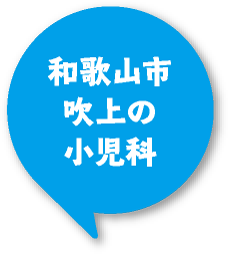 和歌山市
吹上の
小児科